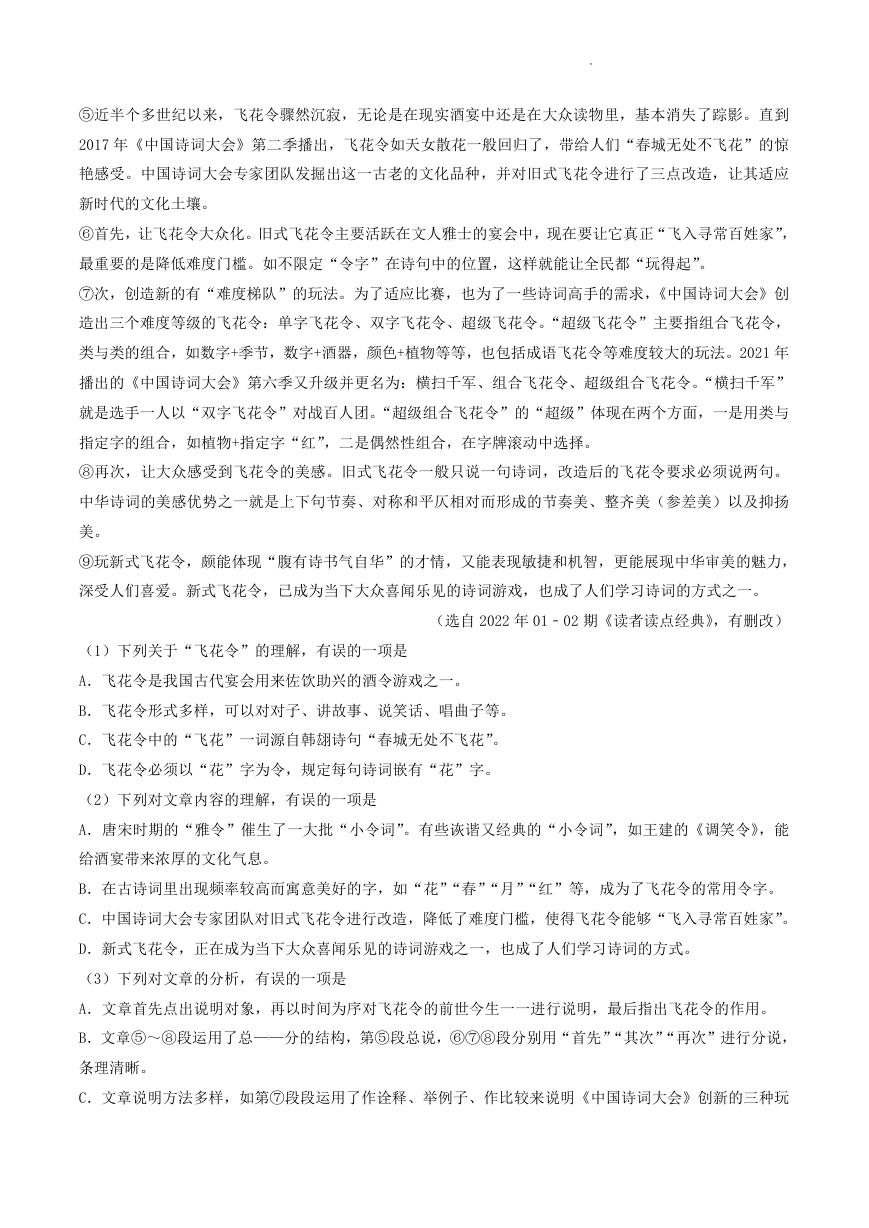 ⑤近半个多世纪以来，飞花令骤然沉寂，无论是在现实酒宴中还是在大众读物里，基本消失了踪影。直到2017年《中国诗词大会》第二季播出，飞花令如天女散花一般回归了，带给人们“春城无处不飞花”的惊艳感受。中国诗词大会专家团队发掘出这一古老的文化品种，并对旧式飞花令进行了三点改造，让其适应新时代的文化土壤。

⑥首先，让飞花令大众化。旧式飞花令主要活跃在文人雅士的宴会中，现在要让它真正“飞入寻常百姓家”，最重要的是降低难度门槛。如不限定“令字”在诗句中的位置，这样就能让全民都“玩得起”。

⑦次，创造新的有“难度梯队”的玩法。为了适应比赛，也为了一些诗词高手的需求，《中国诗词大会》创造出三个难度等级的飞花令：单字飞花令、双字飞花令、超级飞花令。“超级飞花令”主要指组合飞花令，类与类的组合，如数字+季节，数字+酒器，颜色+植物等等，也包括成语飞花令等难度较大的玩法。2021年播出的《中国诗词大会》第六季又升级并更名为：横扫千军、组合飞花令、超级组合飞花令。“横扫千军”就是选手一人以“双字飞花令”对战百人团。“超级组合飞花令”的“超级”体现在两个方面，一是用类与指定字的组合，如植物+指定字“红”，二是偶然性组合，在字牌滚动中选择。

⑧再次，让大众感受到飞花令的美感。旧式飞花令一般只说一句诗词，改造后的飞花令要求必须说两句。中华诗词的美感优势之一就是上下句节奏、对称和平仄相对而形成的节奏美、整齐美（参差美）以及抑扬美。

⑨玩新式飞花令，颇能体现“腹有诗书气自华”的才情，又能表现敏捷和机智，更能展现中华审美的魅力，深受人们喜爱。新式飞花令，已成为当下大众喜闻乐见的诗词游戏，也成了人们学习诗词的方式之一。

（选自2022年01－02期《读者读点经典》，有删改）

（1）下列关于“飞花令”的理解，有误的一项是

A. 飞花令是我国古代宴会用来佐饮助兴的酒令游戏之一。

B. 飞花令形式多样，可以对对子、讲故事、说笑话、唱曲子等。

C. 飞花令中的“飞花”一词源自韩翃诗句“春城无处不飞花”。

D. 飞花令必须以“花”字为令，规定每句诗词嵌有“花”字。

（2）下列对文章内容的理解，有误的一项是

A. 唐宋时期的“雅令”催生了一大批“小令词”。有些诙谐又经典的“小令词”，如王建的《调笑令》，能给酒宴带来浓厚的文化气息。

B. 在古诗词里出现频率较高而寓意美好的字，如“花”“春”“月”“红”等，成为了飞花令的常用令字。

C. 中国诗词大会专家团队对旧式飞花令进行改造，降低了难度门槛，使得飞花令能够“飞入寻常百姓家”。

D. 新式飞花令，正在成为当下大众喜闻乐见的诗词游戏之一，也成了人们学习诗词的方式。

（3）下列对文章的分析，有误的一项是

A. 文章首先点出说明对象，再以时间为序对飞花令的前世今生一一进行说明，最后指出飞花令的作用。

B. 文章⑤～⑧段运用了总——分的结构，第⑤段总说，⑥⑦⑧段分别用“首先”“其次”“再次”进行分说，条理清晰。

C. 文章说明方法多样，如第⑦段段运用了作诠释、举例子、作比较来说明《中国诗词大会》创新的三种玩